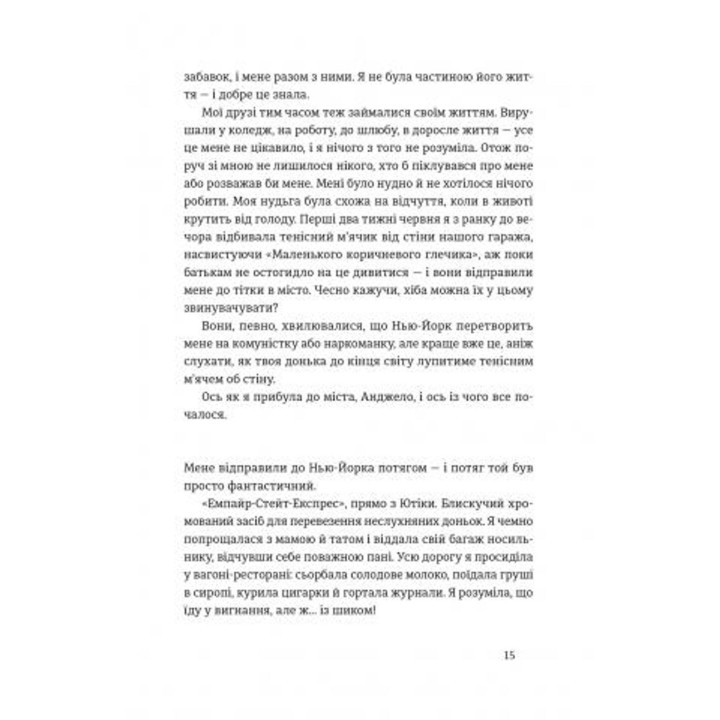 забавок, і мене разом з ними. Я не була частиною його життя — і добре це знала.

Мої друзі тим часом теж займалися своїм життям. Вирушали у коледж, на роботу, до шлюбу, в доросле життя — усе це мене не цікавило, і я нічого з того не розуміла. Отож поруч зі мною не лишилося нікого, хто б піклувався про мене або розважав би мене. Мені було нудно й не хотілося нічого робити. Моя нудьга була схожа на відчуття, коли в животі крутить від голоду. Перші два тижні червня я з ранку до вечора відбивала тенісний м'ячик від стіни нашого гаража, насвистуючи «Маленького коричневого глечика», аж поки батькам не остогидло на це дивитися — і вони відправили мене до тітки в місто. Чесно кажучи, хіба можна їх у цьому звинувачувати?

Вони, певно, хвилювалися, що Нью-Йорк перетворить мене на комуністку або наркоманку, але краще вже це, аніж слухати, як твоя донька до кінця світу лупитиме тенісним м'ячем об стіну.

Ось як я прибула до міста, Анджело, і ось із чого все почалося.

Мене відправили до Нью-Йорка потягом — і потяг той був просто фантастичний.

«Емпайр-Стейт-Експрес», прямо з Ютіки. Блискучий хромований засіб для перевезення неслухняних доньок. Я чемно попрощалася з мамою й татом і віддала свій багаж носильнику, відчувши себе поважною пані. Усю дорогу я просиділа у вагоні-ресторані: сьорбала солодове молоко, поїдала груші в сиропі, курила цигарки й гортала журнали. Я розуміла, що їду у вигнання, але ж... із шиком!

15